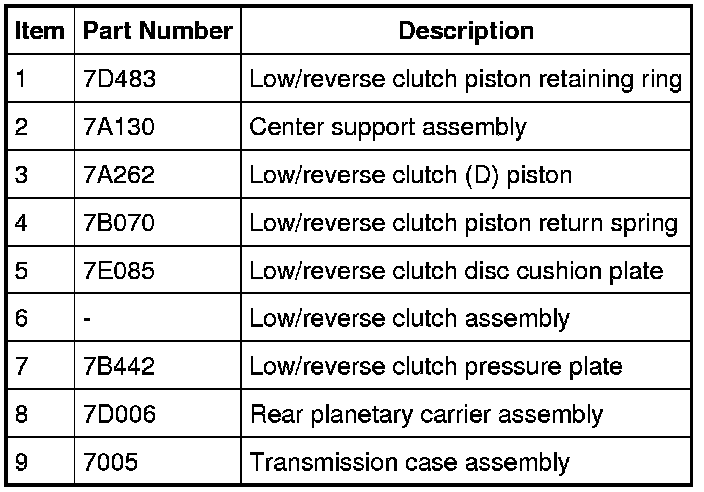 | Item | Part Number | Description |
|---|---|---|
| 1 | 7D483 | Low/reverse clutch piston retaining ring |
| 2 | 7A130 | Center support assembly |
| 3 | 7A262 | Low/reverse clutch (D) piston |
| 4 | 7B070 | Low/reverse clutch piston return spring |
| 5 | 7E085 | Low/reverse clutch disc cushion plate |
| 6 | - | Low/reverse clutch assembly |
| 7 | 7B442 | Low/reverse clutch pressure plate |
| 8 | 7D006 | Rear planetary carrier assembly |
| 9 | 7005 | Transmission case assembly |